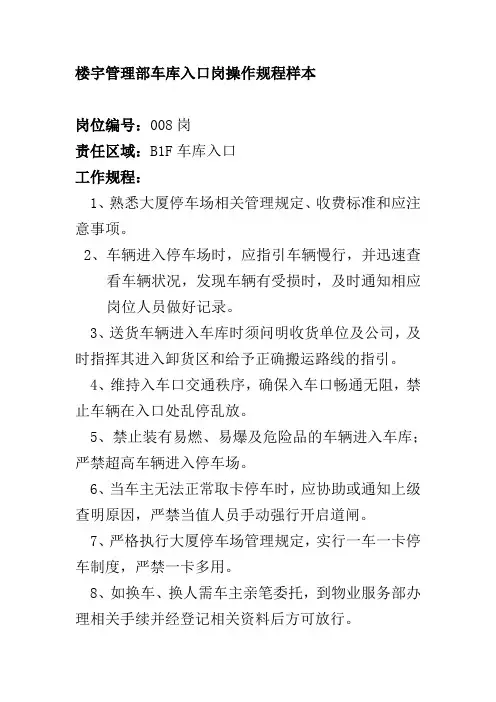 楼宇管理部车库入口岗操作规程样本

岗位编号：008 岗
责任区域：B1F 车库入口
工作规程：

1、熟悉大厦停车场相关管理规定、收费标准和应注意事项。

2、车辆进入停车场时，应指引车辆慢行，并迅速查看车辆状况，发现车辆有受损时，及时通知相应岗位人员做好记录。

3、送货车辆进入车库时须问明收货单位及公司，及时指挥其进入卸货区和给予正确搬运路线的指引。

4、维持入车口交通秩序，确保入车口畅通无阻，禁止车辆在入口处乱停乱放。

5、禁止装有易燃、易爆及危险品的车辆进入车库；严禁超高车辆进入停车场。

6、当车主无法正常取卡停车时，应协助或通知上级查明原因，严禁当值人员手动强行开启道闸。

7、严格执行大厦停车场管理规定，实行一车一卡停车制度，严禁一卡多用。

8、如换车、换人需车主亲笔委托，到物业服务部办理相关手续并经登记相关资料后方可放行。